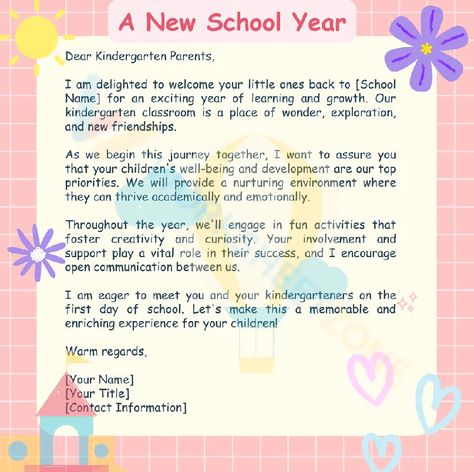 A New School Year

Dear Kindergarten Parents,

I am delighted to welcome your little ones back to [School Name] for an exciting year of learning and growth. Our kindergarten classroom is a place of wonder, exploration, and new friendships.

As we begin this journey together, I want to assure you that your children's well-being and development are our top priorities. We will provide a nurturing environment where they can thrive academically and emotionally.

Throughout the year, we'll engage in fun activities that foster creativity and curiosity. Your involvement and support play a vital role in their success, and I encourage open communication between us.

I am eager to meet you and your kindergarteners on the first day of school. Let's make this a memorable and enriching experience for your children!

Warm regards,

[Your Name]
[Your Title]
[Contact Information]